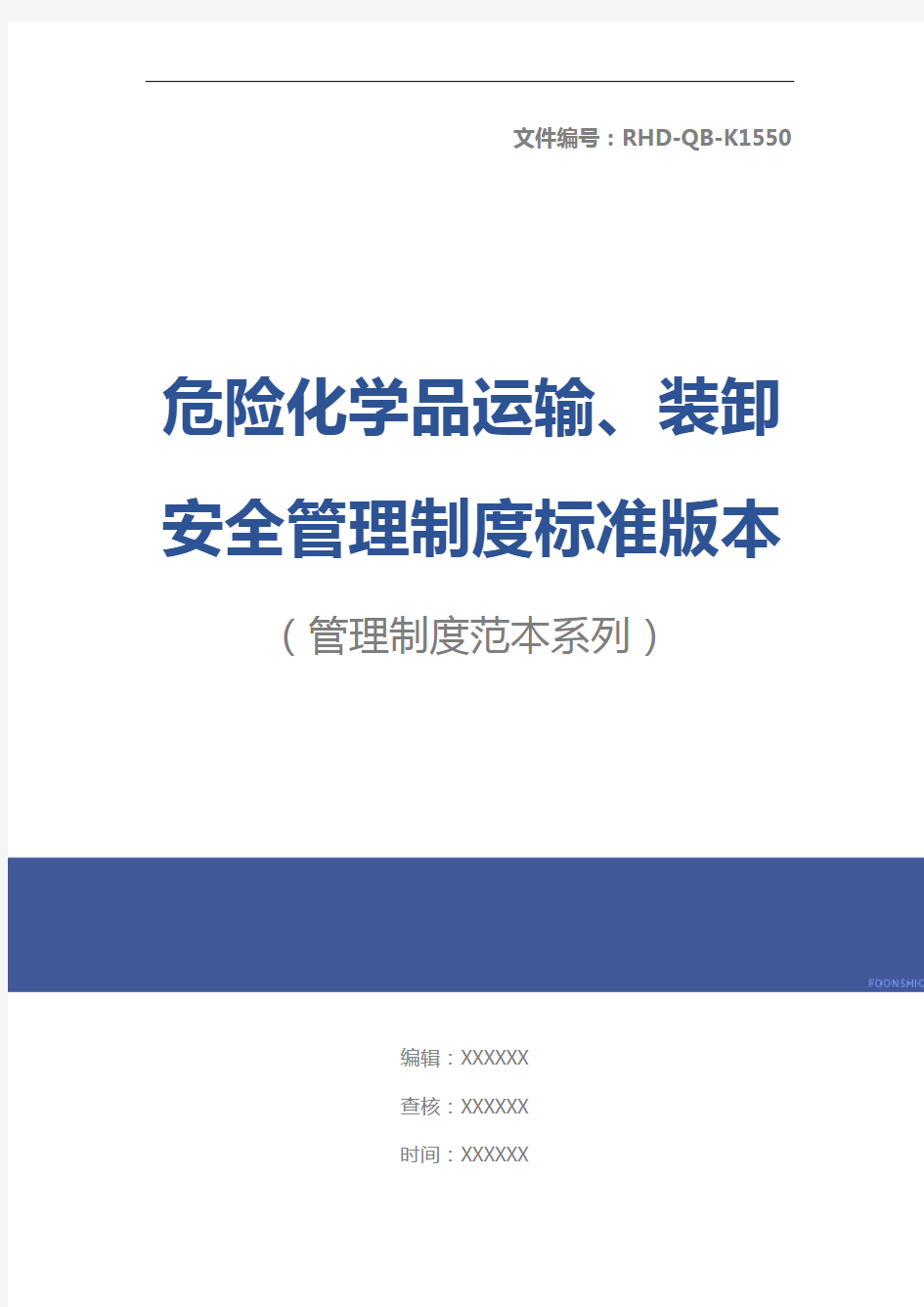 文件编号：RHD-QB-K1550

危险化学品运输、装卸安全管理制度标准版本

（管理制度范本系列）

FOONSHIO

编辑：XXXXXX

查核：XXXXXX

时间：XXXXXX